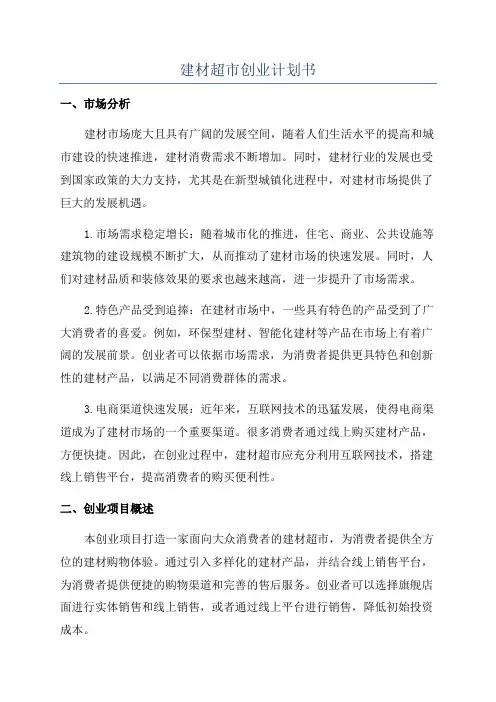 建材超市创业计划书

一、市场分析

建材市场庞大且具有广阔的发展空间，随着人们生活水平的提高和城市建设的快速推进，建材消费需求不断增加。同时，建材行业的发展也受到国家政策的大力支持，尤其是在新型城镇化进程中，对建材市场提供了巨大的发展机遇。

1.市场需求稳定增长：随着城市化的推进，住宅、商业、公共设施等建筑物的建设规模不断扩大，从而推动了建材市场的快速发展。同时，人们对建材品质和装修效果的要求也越来越高，进一步提升了市场需求。

2.特色产品受到追捧：在建材市场中，一些具有特色的产品受到了广大消费者的喜爱。例如，环保型建材、智能化建材等产品在市场上有着广阔的发展前景。创业者可以依据市场需求，为消费者提供更具特色和创新性的建材产品，以满足不同消费群体的需求。

3.电商渠道快速发展：近年来，互联网技术的迅猛发展，使得电商渠道成为了建材市场的一个重要渠道。很多消费者通过线上购买建材产品，方便快捷。因此，在创业过程中，建材超市应充分利用互联网技术，搭建线上销售平台，提高消费者的购买便利性。

二、创业项目概述

本创业项目打造一家面向大众消费者的建材超市，为消费者提供全方位的建材购物体验。通过引入多样化的建材产品，并结合线上销售平台，为消费者提供便捷的购物渠道和完善的售后服务。创业者可以选择旗舰店面进行实体销售和线上销售，或者通过线上平台进行销售，降低初始投资成本。